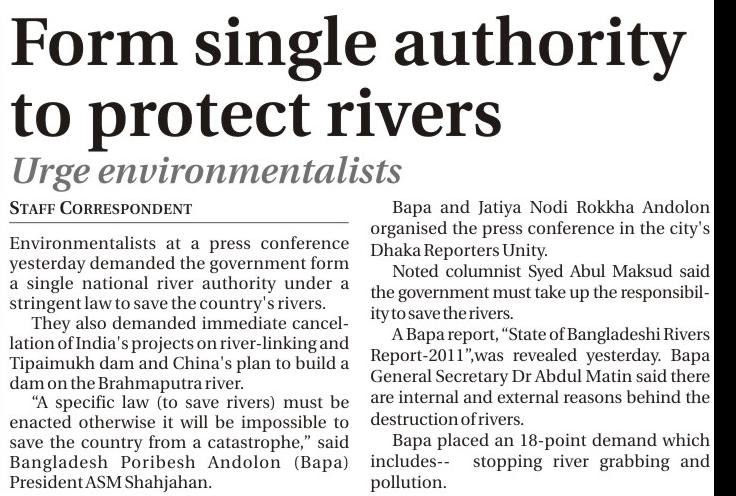 Form single authority to protect rivers

Urge environmentalists

STAFF CORRESPONDENT

Environmentalists at a press conference yesterday demanded the government form a single national river authority under a stringent law to save the country's rivers.

They also demanded immediate cancellation of India's projects on river-linking and Tipaimukh dam and China's plan to build a dam on the Brahmaputra river.

“A specific law (to save rivers) must be enacted otherwise it will be impossible to save the country from a catastrophe,” said Bangladesh Poribesh Andolon (Bapa) President ASM Shahjahan.

Bapa and Jatiya Nodi Rokkha Andolon organised the press conference in the city's Dhaka Reporters Unity.

Noted columnist Syed Abul Maksud said the government must take up the responsibility to save the rivers.

A Bapa report, “State of Bangladeshi Rivers Report-2011”,was revealed yesterday. Bapa General Secretary Dr Abdul Matin said there are internal and external reasons behind the destruction of rivers.

Bapa placed an 18-point demand which includes-- stopping river grabbing and pollution.